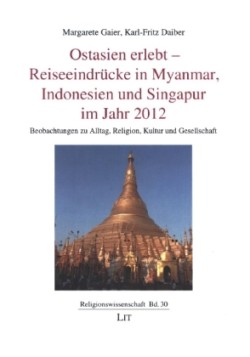 Margarete Gaier, Karl-Fritz Daiber

Ostasien erlebt – Reiseeindrücke in Myanmar, Indonesien und Singapur im Jahr 2012

Beobachtungen zu Alltag, Religion, Kultur und Gesellschaft

Religionswissenschaft Bd. 30

LIT